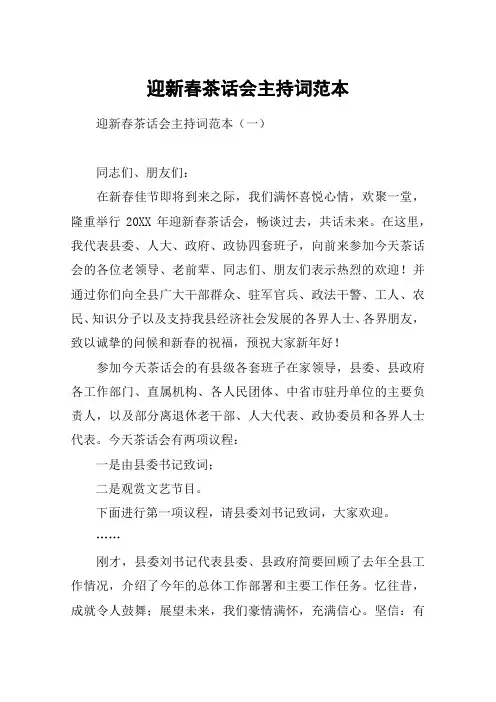 迎新春茶话会主持词范本

迎新春茶话会主持词范本（一）

同志们、朋友们：

在新春佳节即将到来之际，我们满怀喜悦心情，欢聚一堂，隆重举行 20XX 年迎新春茶话会，畅谈过去，共话未来。在这里，我代表县委、人大、政府、政协四套班子，向前来参加今天茶话会的各位老领导、老前辈、同志们、朋友们表示热烈的欢迎！并通过你们向全县广大干部群众、驻军官兵、政法干警、工人、农民、知识分子以及支持我县经济社会发展的各界人士、各界朋友，致以诚挚的问候和新春的祝福，预祝大家新年好！

参加今天茶话会的有县级各套班子在家领导，县委、县政府各工作部门、直属机构、各人民团体、中省市驻丹单位的主要负责人，以及部分离退休老干部、人大代表、政协委员和各界人士代表。今天茶话会有两项议程：

一是由县委书记致词；

二是观赏文艺节目。

下面进行第一项议程，请县委刘书记致词，大家欢迎。

……

刚才，县委刘书记代表县委、县政府简要回顾了去年全县工作情况，介绍了今年的总体工作部署和主要工作任务。忆往昔，成就令人鼓舞；展望未来，我们豪情满怀，充满信心。坚信：有